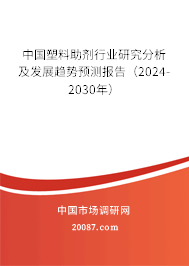 中国塑料助剂行业研究分析及发展趋势预测报告（2024-2030年）

中国市场调研网

20087.com